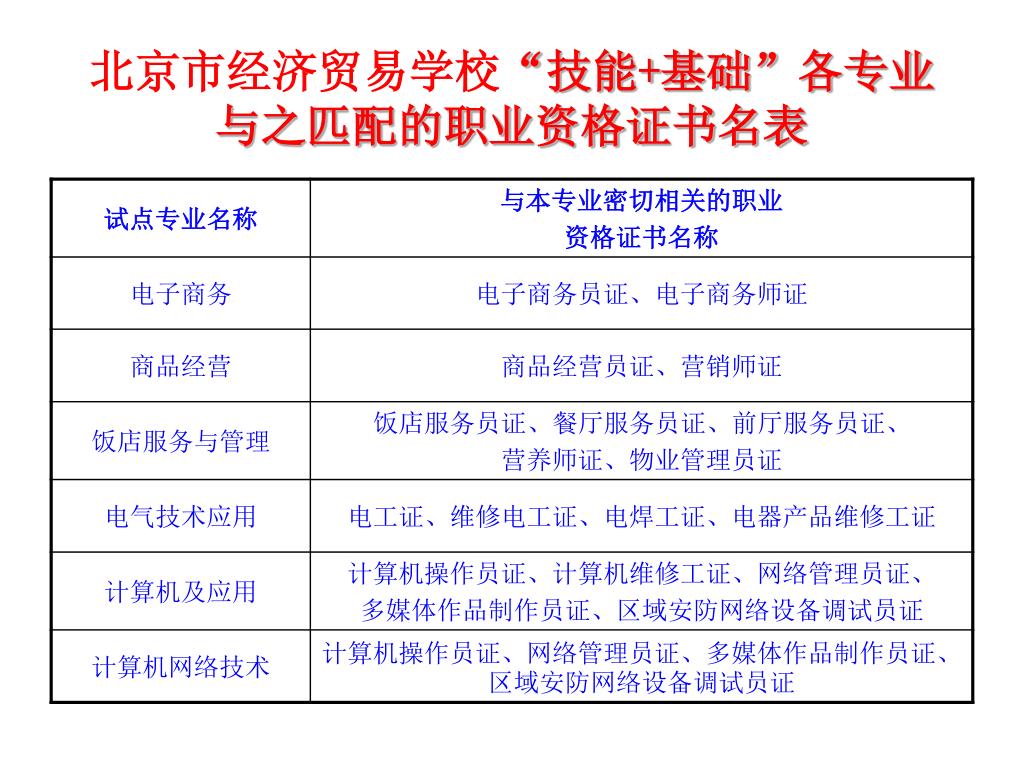 北京市经济贸易学校“技能+基础”各专业与之匹配的职业资格证书名表

| 试点专业名称 | 与本专业密切相关的职业资格证书名称 |
|---|---|
| 电子商务 | 电子商务员证、电子商务师证 |
| 商品经营 | 商品经营员证、营销师证 |
| 饭店服务与管理 | 饭店服务员证、餐厅服务员证、前厅服务员证、营养师证、物业管理员证 |
| 电气技术应用 | 电工证、维修电工证、电焊工证、电器产品维修工证 |
| 计算机及应用 | 计算机操作员证、计算机维修工证、网络管理员证、多媒体作品制作员证、区域安防网络设备调试员证 |
| 计算机网络技术 | 计算机操作员证、网络管理员证、多媒体作品制作员证、区域安防网络设备调试员证 |